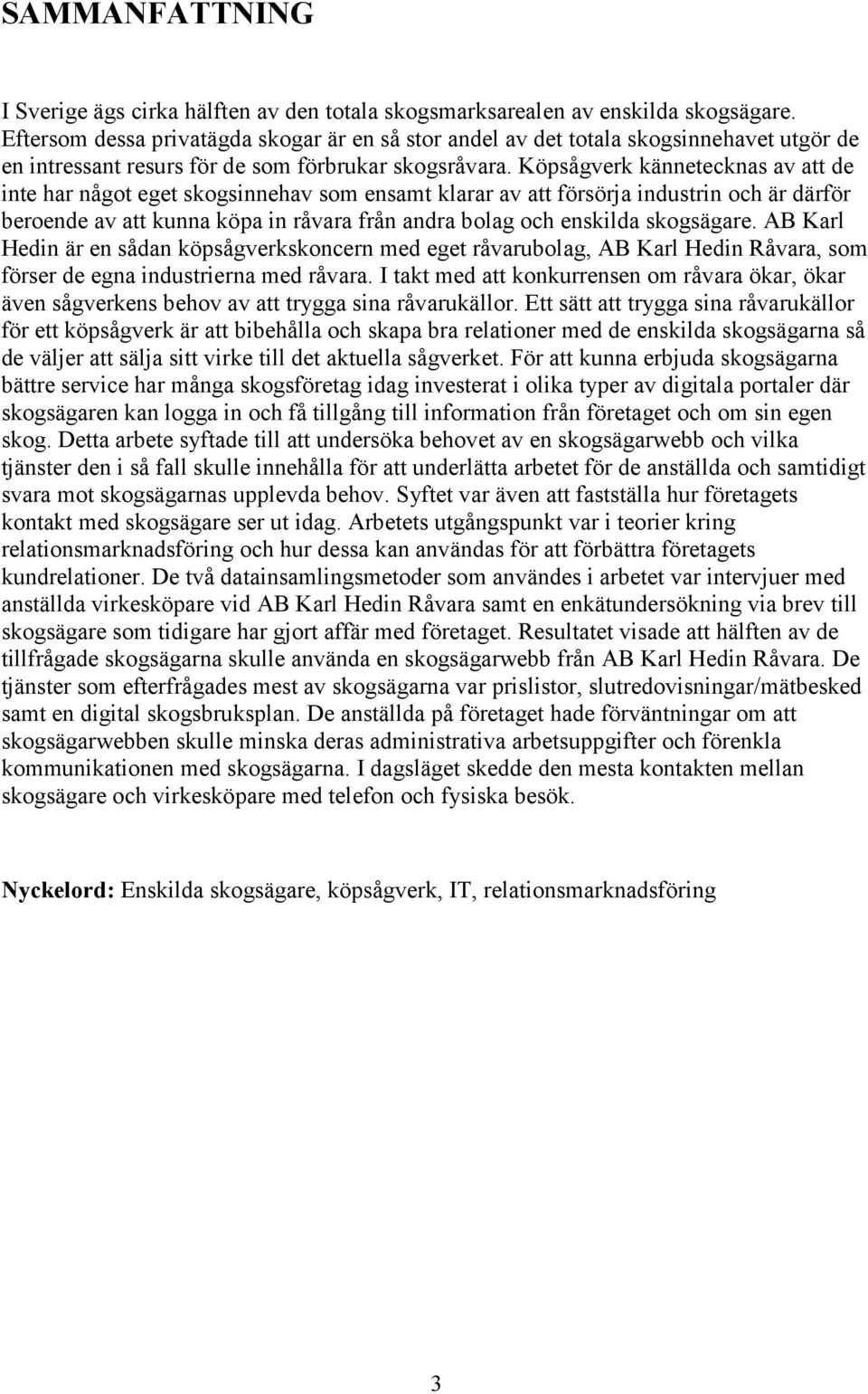 SAMMANFATTNING

I Sverige ägs cirka hälften av den totala skogsmarksarealen av enskilda skogsägare. Eftersom dessa privatägda skogar är en så stor andel av det totala skogsinnehavet utgör de en intressant resurs för de som förbrukar skogsråvara. Köpsågverk kännetecknas av att de inte har något eget skogsinnehav som ensamt klarar av att försörja industrin och är därför beroende av att kunna köpa in råvara från andra bolag och enskilda skogsägare. AB Karl Hedin är en sådan köpsågverkskoncern med eget råvarubolag, AB Karl Hedin Råvara, som förser de egna industrierna med råvara. I takt med att konkurrensen om råvara ökar, ökar även sågverkens behov av att trygga sina råvarukällor. Ett sätt att trygga sina råvarukällor för ett köpsågverk är att bibehålla och skapa bra relationer med de enskilda skogsägarna så de väljer att sälja sitt virke till det aktuella sågverket. För att kunna erbjuda skogsägarna bättre service har många skogsföretag idag investerat i olika typer av digitala portaler där skogsägaren kan logga in och få tillgång till information från företaget och om sin egen skog. Detta arbete syftade till att undersöka behovet av en skogsägarwebb och vilka tjänster den i så fall skulle innehålla för att underlätta arbetet för de anställda och samtidigt svara mot skogsägarnas upplevda behov. Syftet var även att fastställa hur företagets kontakt med skogsägare ser ut idag. Arbetets utgångspunkt var i teorier kring relationsmarknadsföring och hur dessa kan användas för att förbättra företagets kundrelationer. De två datainsamlingsmetoder som användes i arbetet var intervjuer med anställda virkesköpare vid AB Karl Hedin Råvara samt en enkätundersökning via brev till skogsägare som tidigare har gjort affär med företaget. Resultatet visade att hälften av de tillfrågade skogsägarna skulle använda en skogsägarwebb från AB Karl Hedin Råvara. De tjänster som efterfrågades mest av skogsägarna var prislistor, slutredovisningar/mätbesked samt en digital skogsbruksplan. De anställda på företaget hade förväntningar om att skogsägarwebben skulle minska deras administrativa arbetsuppgifter och förenkla kommunikationen med skogsägarna. I dagsläget skedde den mesta kontakten mellan skogsägare och virkesköpare med telefon och fysiska besök.

Nyckelord: Enskilda skogsägare, köpsågverk, IT, relationsmarknadsföring

3